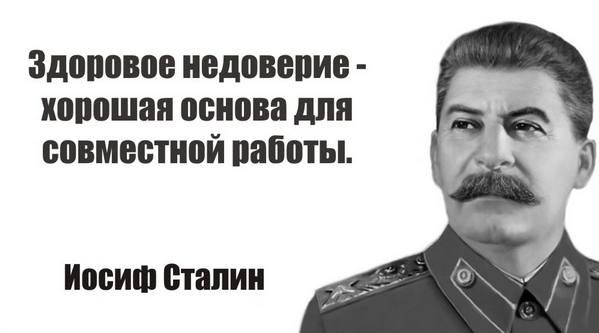 Здоровое недоверие - хорошая основа для совместной работы.

Иосиф Сталин